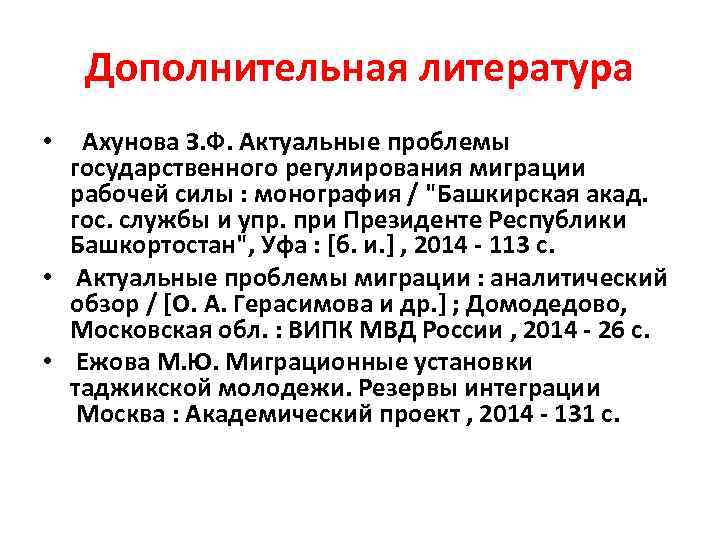 Дополнительная литература

• Ахунова З.Ф. Актуальные проблемы государственного регулирования миграции рабочей силы : монография / "Башкирская акад. гос. службы и упр. при Президенте Республики Башкортостан", Уфа : [б. и.] , 2014 - 113 с.

• Актуальные проблемы миграции : аналитический обзор / [О. А. Герасимова и др.] ; Домодедово, Московская обл. : ВИПК МВД России , 2014 - 26 с.

• Ежова М.Ю. Миграционные установки таджикской молодежи. Резервы интеграции Москва : Академический проект , 2014 - 131 с.